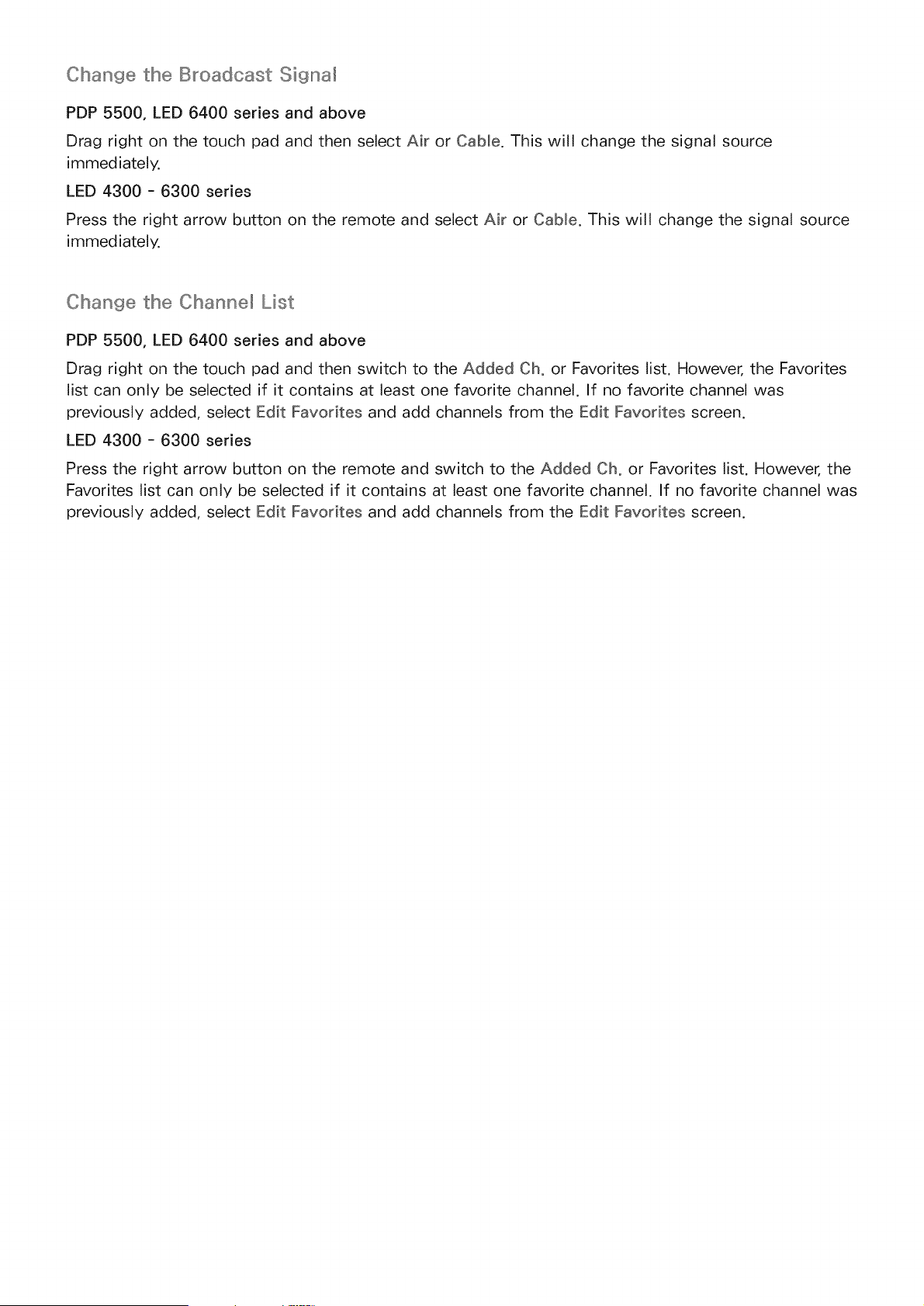 Change the Broadcast Signal

PDP 5500, LED 6400 series and above

Drag right on the touch pad and then select Air or Cable. This will change the signal source immediately.

LED 4300 - 6300 series

Press the right arrow button on the remote and select Air or Cable. This will change the signal source immediately.

Change the Channel List

PDP 5500, LED 6400 series and above

Drag right on the touch pad and then switch to the Added Ch. or Favorites list. However, the Favorites list can only be selected if it contains at least one favorite channel. If no favorite channel was previously added, select Edit Favorites and add channels from the Edit Favorites screen.

LED 4300 - 6300 series

Press the right arrow button on the remote and switch to the Added Ch. or Favorites list. However, the Favorites list can only be selected if it contains at least one favorite channel. If no favorite channel was previously added, select Edit Favorites and add channels from the Edit Favorites screen.